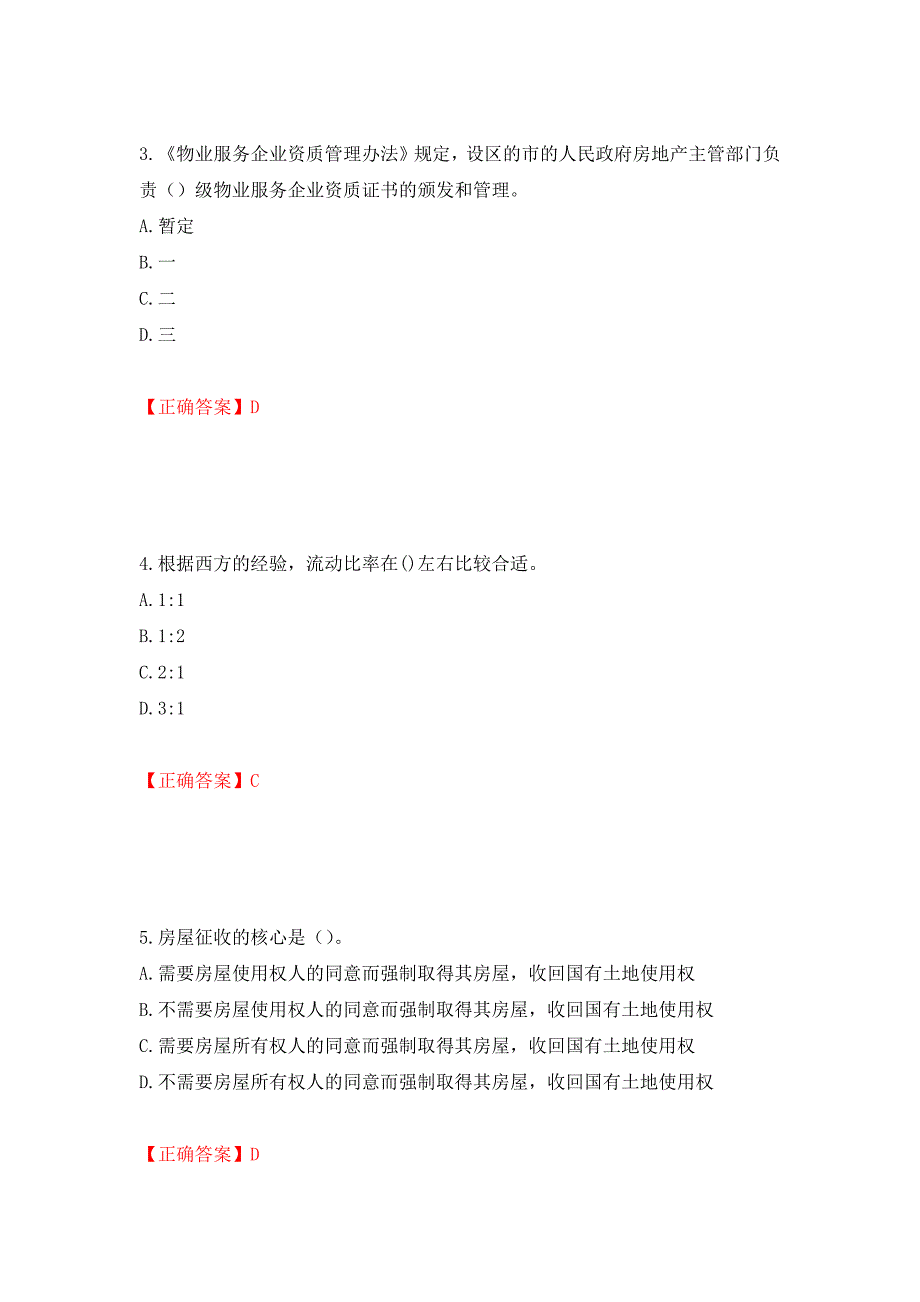 3.《物业服务企业资质管理办法》规定，设区的市的人民政府房地产主管部门负责（）级物业服务企业资质证书的颁发和管理。
A.暂定
B.一
C.二
D.三

【正确答案】D

4.根据西方的经验，流动比率在()左右比较合适。
A.1:1
B.1:2
C.2:1
D.3:1

【正确答案】C

5.房屋征收的核心是（）。
A.需要房屋使用权人的同意而强制取得其房屋，收回国有土地使用权
B.不需要房屋使用权人的同意而强制取得其房屋，收回国有土地使用权
C.需要房屋所有权人的同意而强制取得其房屋，收回国有土地使用权
D.不需要房屋所有权人的同意而强制取得其房屋，收回国有土地使用权

【正确答案】D